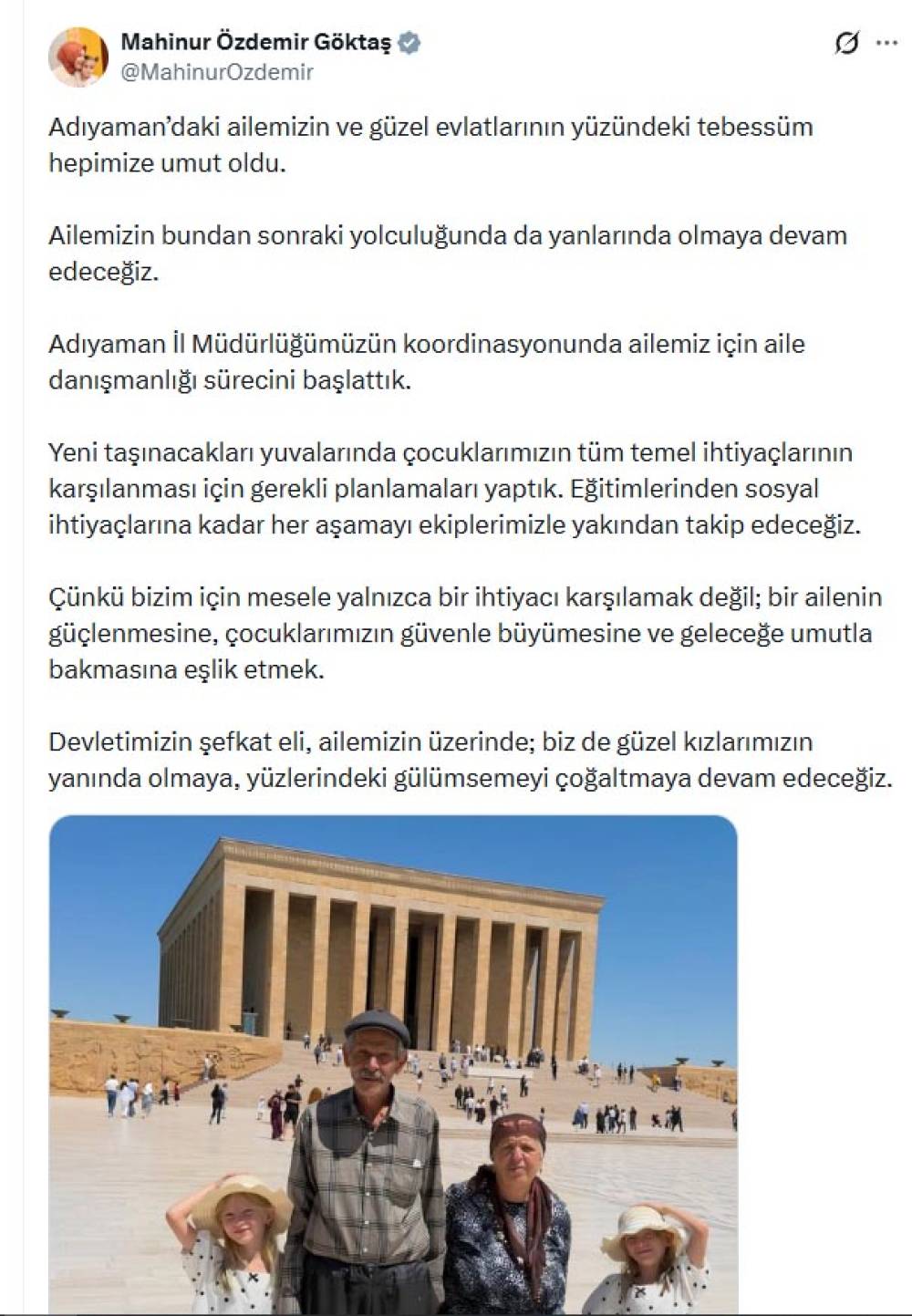 Mahinur Özdemir Göktaş
@MahinurOzdemir

Adıyaman'daki ailemizin ve güzel evlatlarının yüzündeki tebessüm hepimize umut oldu.

Ailemizin bundan sonraki yolculuğunda da yanlarında olmaya devam edeceğiz.

Adıyaman İl Müdürlüğümüzün koordinasyonunda ailemiz için aile danışmanlığı sürecini başlattık.

Yeni taşınacakları yuvalarında çocuklarımızın tüm temel ihtiyaçlarının karşılanması için gerekli planlamaları yaptık. Eğitimlerinden sosyal ihtiyaçlarına kadar her aşamayı ekiplerimizle yakından takip edeceğiz.

Çünkü bizim için mesele yalnızca bir ihtiyacı karşılamak değil; bir ailenin güçlenmesine, çocuklarımızın güvenle büyümesine ve geleceğe umutla bakmasına eşlik etmek.

Devletimizin şefkat eli, ailemizin üzerinde; biz de güzel kızlarımızın yanında olmaya, yüzlerindeki gülümsemeyi çoğaltmaya devam edeceğiz.